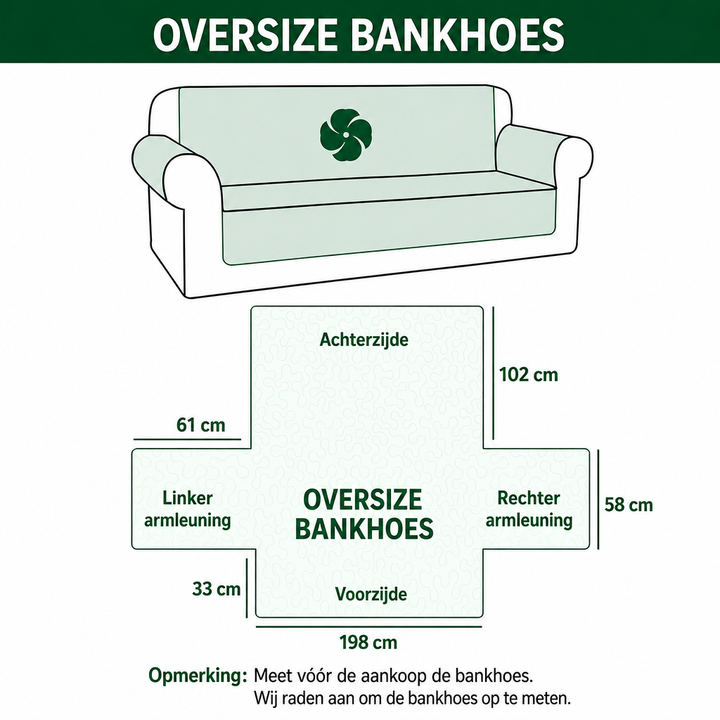 OVERSIZE BANKHOES

Achterzijde

102 cm

61 cm

Linker armleuning

OVERSIZE BANKHOES

Rechter armleuning

58 cm

33 cm

Voorzijde

198 cm

Opmerking: Meet vóór de aankoop de bankhoes. Wij raden aan om de bankhoes op te meten.